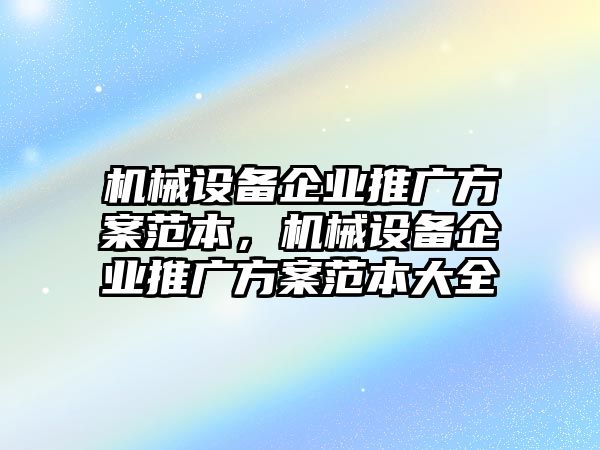 机械设备企业推广方案范本，机械设备企业推广方案范本大全